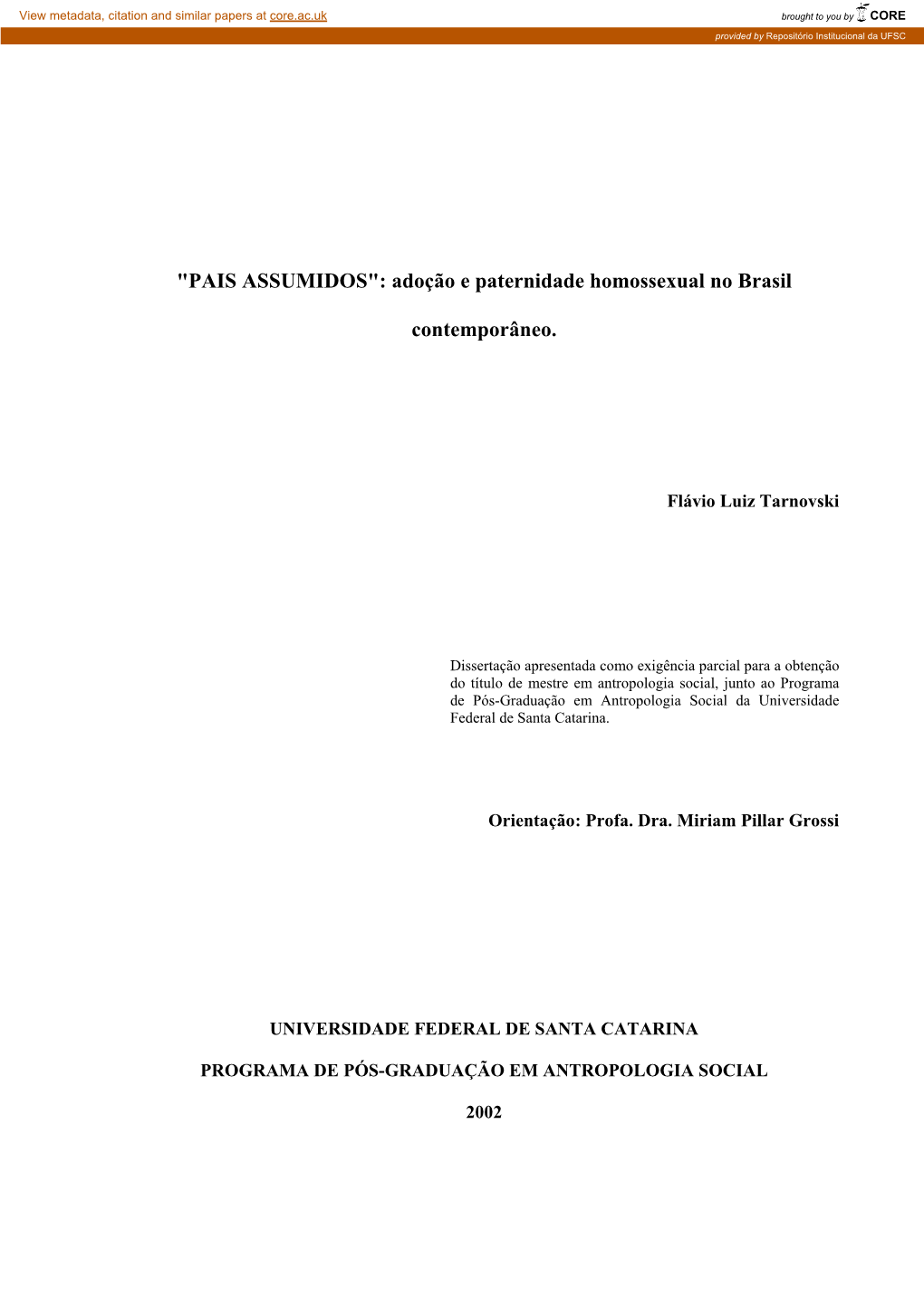 View metadata, citation and similar papers at core.ac.uk

brought to you by CORE

provided by Repositório Institucional da UFSC

"PAIS ASSUMIDOS": adoção e paternidade homossexual no Brasil contemporâneo.

Flávio Luiz Tarnovski

Dissertação apresentada como exigência parcial para a obtenção do título de mestre em antropologia social, junto ao Programa de Pós-Graduação em Antropologia Social da Universidade Federal de Santa Catarina.

Orientação: Profa. Dra. Miriam Pillar Grossi

UNIVERSIDADE FEDERAL DE SANTA CATARINA

PROGRAMA DE PÓS-GRADUAÇÃO EM ANTROPOLOGIA SOCIAL

2002